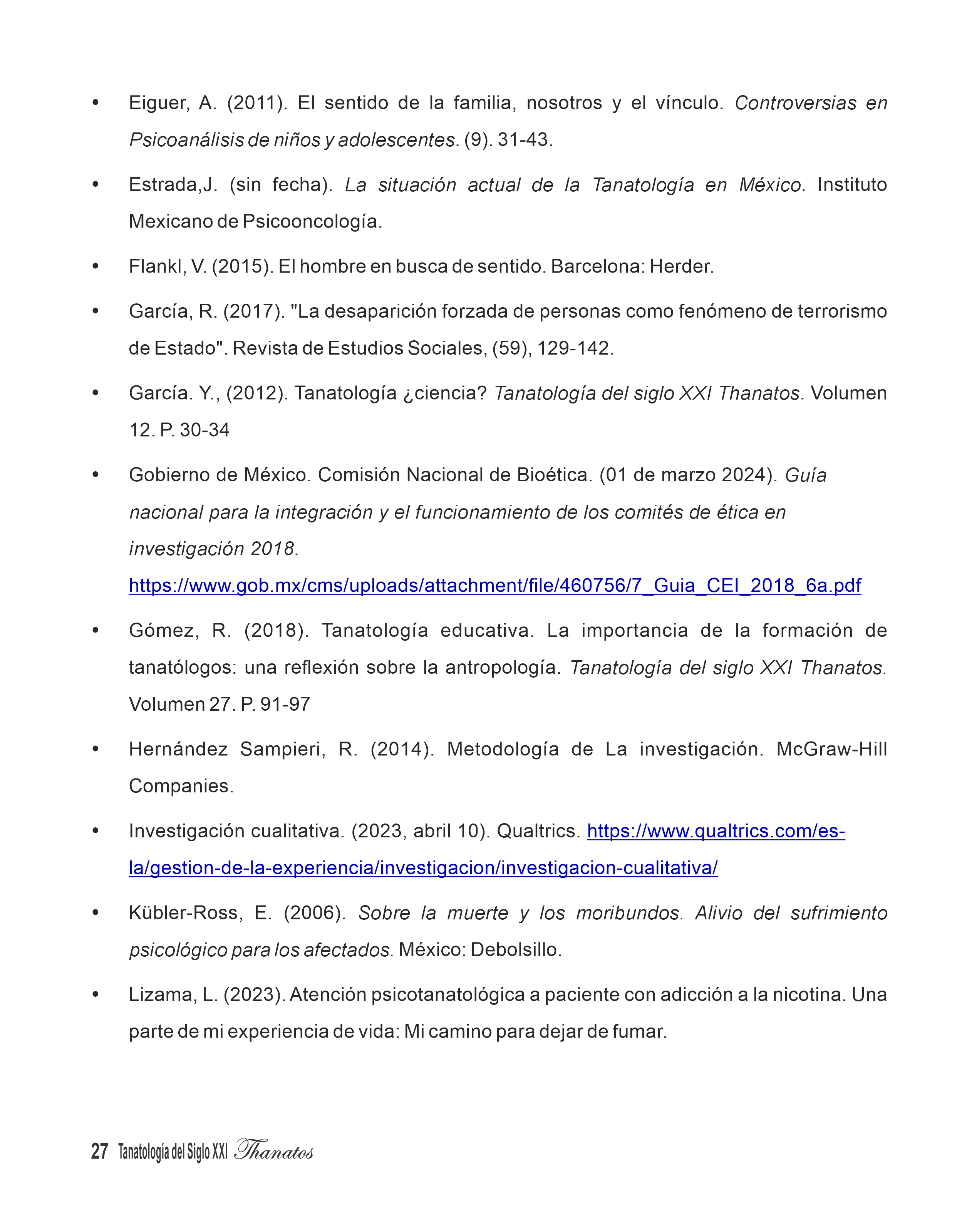 • Eiguer, A. (2011). El sentido de la familia, nosotros y el vínculo. Controversias en Psicoanálisis de niños y adolescentes. (9). 31-43.

• Estrada,J. (sin fecha). La situación actual de la Tanatología en México. Instituto Mexicano de Psicooncología.

• Flankl, V. (2015). El hombre en busca de sentido. Barcelona: Herder.

• García, R. (2017). "La desaparición forzada de personas como fenómeno de terrorismo de Estado". Revista de Estudios Sociales, (59), 129-142.

• García. Y., (2012). Tanatología ¿ciencia? Tanatología del siglo XXI Thanatos. Volumen 12. P. 30-34

• Gobierno de México. Comisión Nacional de Bioética. (01 de marzo 2024). Guía nacional para la integración y el funcionamiento de los comités de ética en investigación 2018. https://www.gob.mx/cms/uploads/attachment/file/460756/7_Guia_CEI_2018_6a.pdf

• Gómez, R. (2018). Tanatología educativa. La importancia de la formación de tanatólogos: una reflexión sobre la antropología. Tanatología del siglo XXI Thanatos. Volumen 27. P. 91-97

• Hernández Sampieri, R. (2014). Metodología de La investigación. McGraw-Hill Companies.

• Investigación cualitativa. (2023, abril 10). Qualtrics. https://www.qualtrics.com/es-la/gestion-de-la-experiencia/investigacion/investigacion-cualitativa/

• Kübler-Ross, E. (2006). Sobre la muerte y los moribundos. Alivio del sufrimiento psicológico para los afectados. México: Debolsillo.

• Lizama, L. (2023). Atención psicotanatológica a paciente con adicción a la nicotina. Una parte de mi experiencia de vida: Mi camino para dejar de fumar.

27 Tanatología del Siglo XXI Thanatos